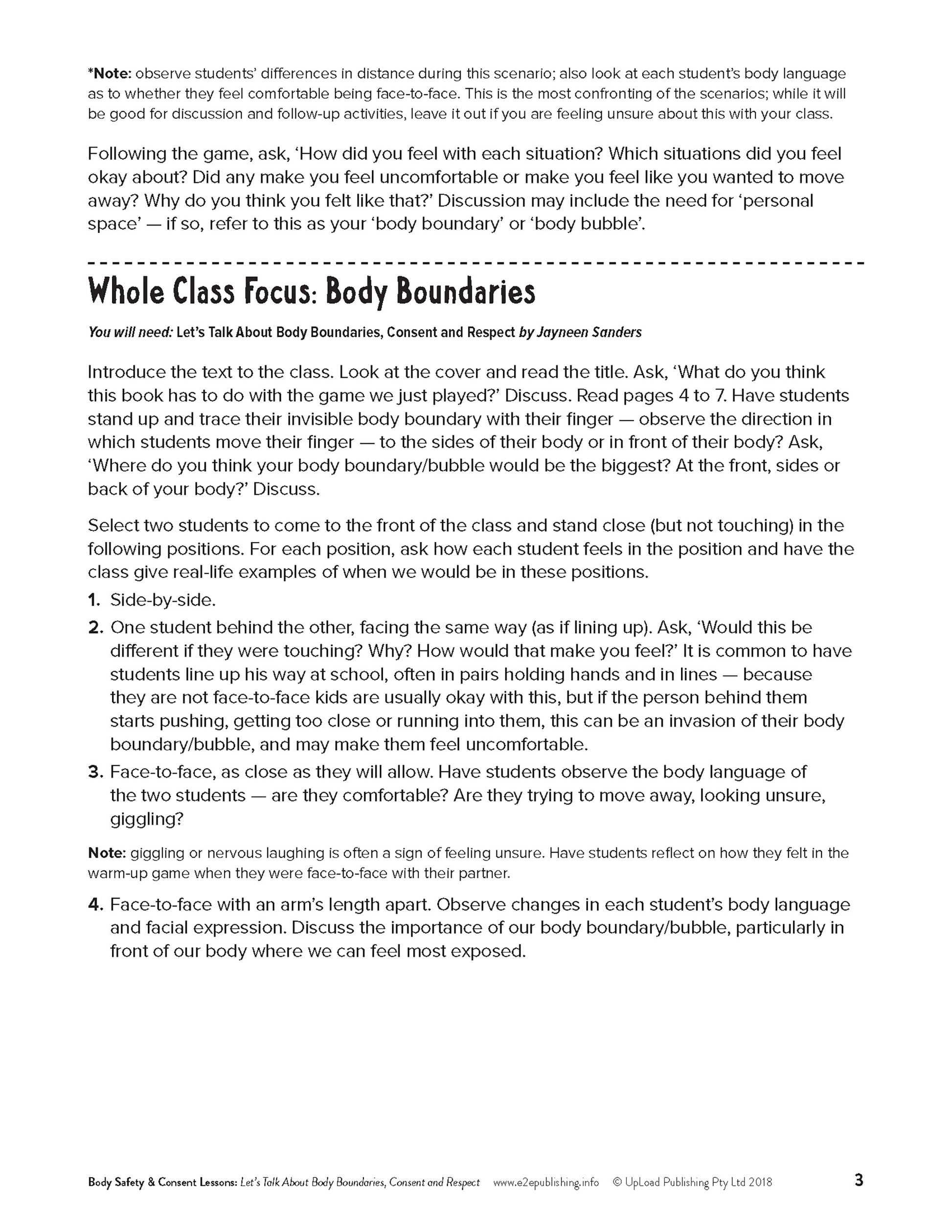 *Note: observe students' differences in distance during this scenario; also look at each student's body language as to whether they feel comfortable being face-to-face. This is the most confronting of the scenarios; while it will be good for discussion and follow-up activities, leave it out if you are feeling unsure about this with your class.

Following the game, ask, 'How did you feel with each situation? Which situations did you feel okay about? Did any make you feel uncomfortable or make you feel like you wanted to move away? Why do you think you felt like that?' Discussion may include the need for 'personal space' — if so, refer to this as your 'body boundary' or 'body bubble'.

Whole Class Focus: Body Boundaries

You will need: Let's Talk About Body Boundaries, Consent and Respect by Jayneen Sanders

Introduce the text to the class. Look at the cover and read the title. Ask, 'What do you think this book has to do with the game we just played?' Discuss. Read pages 4 to 7. Have students stand up and trace their invisible body boundary with their finger — observe the direction in which students move their finger — to the sides of their body or in front of their body? Ask, 'Where do you think your body boundary/bubble would be the biggest? At the front, sides or back of your body?' Discuss.

Select two students to come to the front of the class and stand close (but not touching) in the following positions. For each position, ask how each student feels in the position and have the class give real-life examples of when we would be in these positions.

1. Side-by-side.
2. One student behind the other, facing the same way (as if lining up). Ask, 'Would this be different if they were touching? Why? How would that make you feel?' It is common to have students line up his way at school, often in pairs holding hands and in lines — because they are not face-to-face kids are usually okay with this, but if the person behind them starts pushing, getting too close or running into them, this can be an invasion of their body boundary/bubble, and may make them feel uncomfortable.
3. Face-to-face, as close as they will allow. Have students observe the body language of the two students — are they comfortable? Are they trying to move away, looking unsure, giggling?

Note: giggling or nervous laughing is often a sign of feeling unsure. Have students reflect on how they felt in the warm-up game when they were face-to-face with their partner.

4. Face-to-face with an arm's length apart. Observe changes in each student's body language and facial expression. Discuss the importance of our body boundary/bubble, particularly in front of our body where we can feel most exposed.

Body Safety & Consent Lessons: Let's Talk About Body Boundaries, Consent and Respect www.e2epublishing.info © UpLoad Publishing Pty Ltd 2018 3